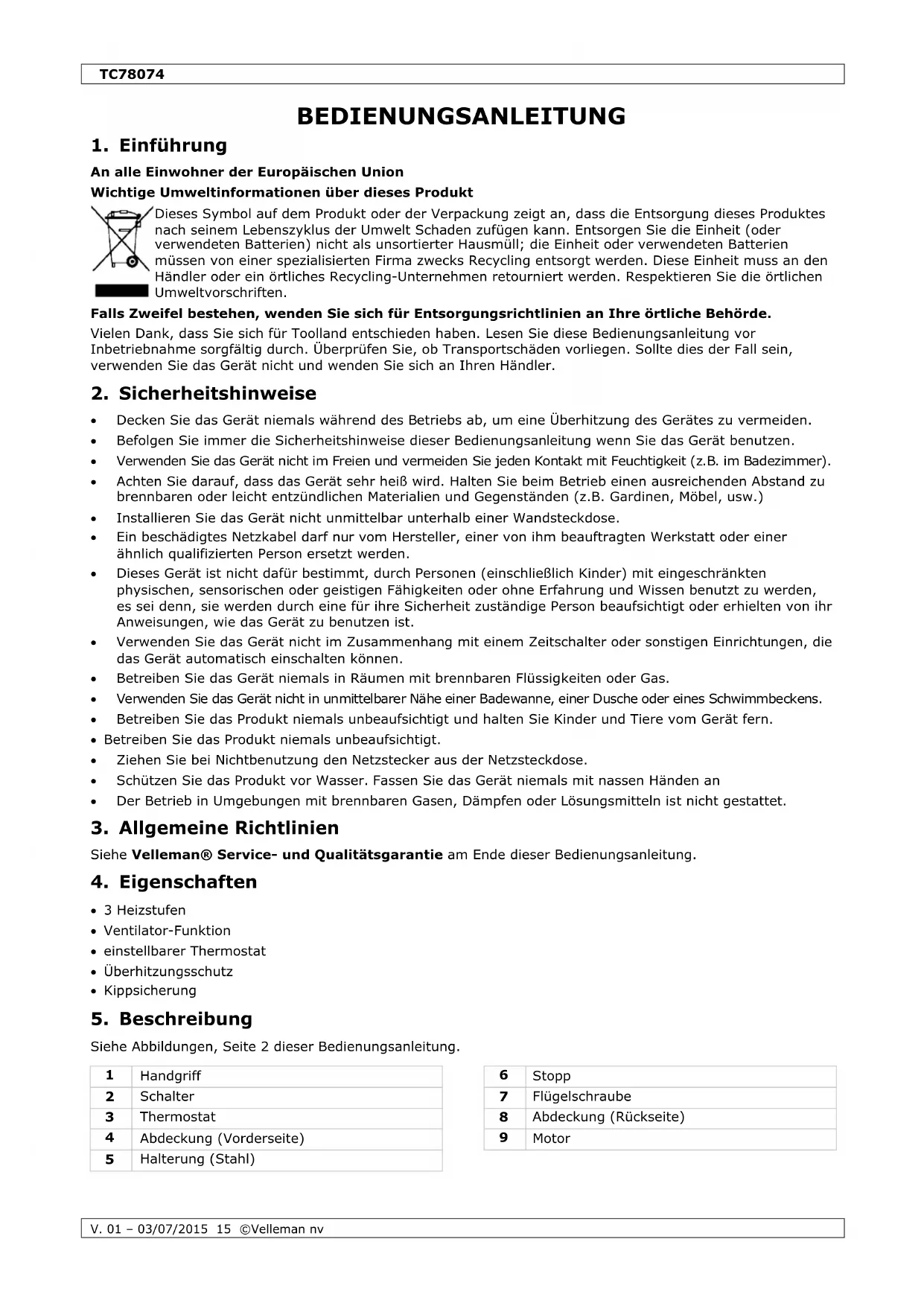 TC78074

BEDIENUNGSANLEITUNG

1. Einführung

An alle Einwohner der Europäischen Union

Wichtige Umweltinformationen über dieses Produkt

Dieses Symbol auf dem Produkt oder der Verpackung zeigt an, dass die Entsorgung dieses Produktes nach seinem Lebenszyklus der Umwelt Schaden zufügen kann. Entsorgen Sie die Einheit (oder verwendeten Batterien) nicht als unsortierter Hausmüll; die Einheit oder verwendeten Batterien müssen von einer spezialisierten Firma zwecks Recycling entsorgt werden. Diese Einheit muss an den Händler oder ein örtliches Recycling-Unternehmen retourniert werden. Respektieren Sie die örtlichen Umweltvorschriften.

Falls Zweifel bestehen, wenden Sie sich für Entsorgungsrichtlinien an Ihre örtliche Behörde.

Vielen Dank, dass Sie sich für Toolland entschieden haben. Lesen Sie diese Bedienungsanleitung vor Inbetriebnahme sorgfältig durch. Überprüfen Sie, ob Transportschäden vorliegen. Sollte dies der Fall sein, verwenden Sie das Gerät nicht und wenden Sie sich an Ihren Händler.

2. Sicherheitshinweise

• Decken Sie das Gerät niemals während des Betriebs ab, um eine Überhitzung des Gerätes zu vermeiden.
• Befolgen Sie immer die Sicherheitshinweise dieser Bedienungsanleitung wenn Sie das Gerät benutzen.
• Verwenden Sie das Gerät nicht im Freien und vermeiden Sie jeden Kontakt mit Feuchtigkeit (z.B. im Badezimmer).
• Achten Sie darauf, dass das Gerät sehr heiß wird. Halten Sie beim Betrieb einen ausreichenden Abstand zu brennbaren oder leicht entzündlichen Materialien und Gegenständen (z.B. Gardinen, Möbel, usw.)
• Installieren Sie das Gerät nicht unmittelbar unterhalb einer Wandsteckdose.
• Ein beschädigtes Netzkabel darf nur vom Hersteller, einer von ihm beauftragten Werkstatt oder einer ähnlich qualifizierten Person ersetzt werden.
• Dieses Gerät ist nicht dafür bestimmt, durch Personen (einschließlich Kinder) mit eingeschränkten physischen, sensorischen oder geistigen Fähigkeiten oder ohne Erfahrung und Wissen benutzt zu werden, es sei denn, sie werden durch eine für ihre Sicherheit zuständige Person beaufsichtigt oder erhielten von ihr Anweisungen, wie das Gerät zu benutzen ist.
• Verwenden Sie das Gerät nicht im Zusammenhang mit einem Zeitschalter oder sonstigen Einrichtungen, die das Gerät automatisch einschalten können.
• Betreiben Sie das Gerät niemals in Räumen mit brennbaren Flüssigkeiten oder Gas.
• Verwenden Sie das Gerät nicht in unmittelbarer Nähe einer Badewanne, einer Dusche oder eines Schwimmbeckens.
• Betreiben Sie das Produkt niemals unbeaufsichtigt und halten Sie Kinder und Tiere vom Gerät fern.
• Betreiben Sie das Produkt niemals unbeaufsichtigt.
• Ziehen Sie bei Nichtbenutzung den Netzstecker aus der Netzsteckdose.
• Schützen Sie das Produkt vor Wasser. Fassen Sie das Gerät niemals mit nassen Händen an
• Der Betrieb in Umgebungen mit brennbaren Gasen, Dämpfen oder Lösungsmitteln ist nicht gestattet.

3. Allgemeine Richtlinien

Siehe Velleman® Service- und Qualitätsgarantie am Ende dieser Bedienungsanleitung.

4. Eigenschaften

• 3 Heizstufen
• Ventilator-Funktion
• einstellbarer Thermostat
• Überhitzungsschutz
• Kippsicherung

5. Beschreibung

Siehe Abbildungen, Seite 2 dieser Bedienungsanleitung.

| 1 | Handgriff |
|---|---|
| 2 | Schalter |
| 3 | Thermostat |
| 4 | Abdeckung (Vorderseite) |
| 5 | Halterung (Stahl) |

| 6 | Stopp |
|---|---|
| 7 | Flügelschraube |
| 8 | Abdeckung (Rückseite) |
| 9 | Motor |

V. 01 – 03/07/2015 15 ©Velleman nv